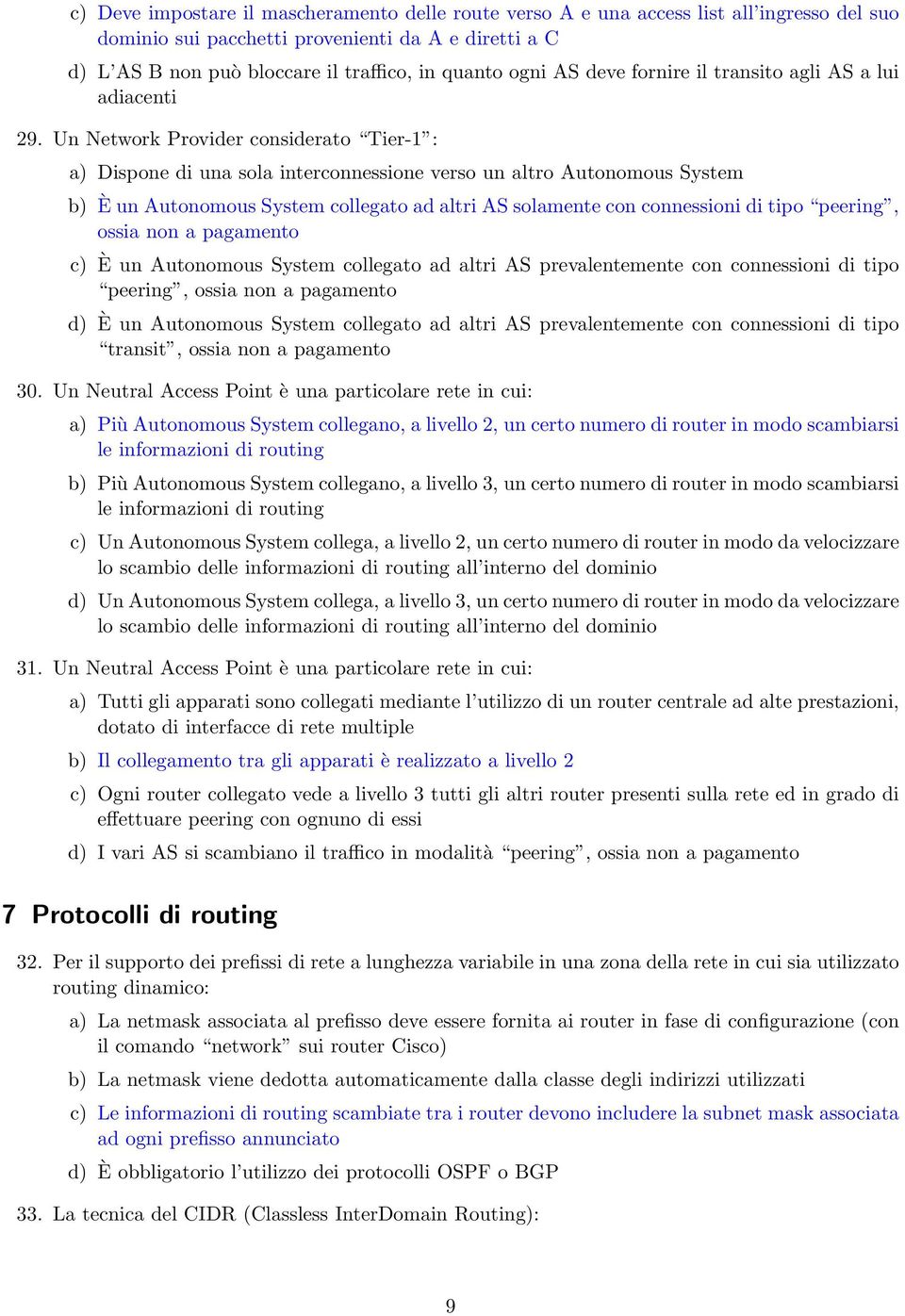 c) Deve impostare il mascheramento delle route verso A e una access list all'ingresso del suo dominio sui pacchetti provenienti da A e diretti a C

d) L'AS B non può bloccare il traffico, in quanto ogni AS deve fornire il transito agli AS a lui adiacenti

29. Un Network Provider considerato "Tier-1":

a) Dispone di una sola interconnessione verso un altro Autonomous System

b) È un Autonomous System collegato ad altri AS solamente con connessioni di tipo "peering", ossia non a pagamento

c) È un Autonomous System collegato ad altri AS prevalentemente con connessioni di tipo "peering", ossia non a pagamento

d) È un Autonomous System collegato ad altri AS prevalentemente con connessioni di tipo "transit", ossia non a pagamento

30. Un Neutral Access Point è una particolare rete in cui:

a) Più Autonomous System collegano, a livello 2, un certo numero di router in modo scambiarsi le informazioni di routing

b) Più Autonomous System collegano, a livello 3, un certo numero di router in modo scambiarsi le informazioni di routing

c) Un Autonomous System collega, a livello 2, un certo numero di router in modo da velocizzare lo scambio delle informazioni di routing all'interno del dominio

d) Un Autonomous System collega, a livello 3, un certo numero di router in modo da velocizzare lo scambio delle informazioni di routing all'interno del dominio

31. Un Neutral Access Point è una particolare rete in cui:

a) Tutti gli apparati sono collegati mediante l'utilizzo di un router centrale ad alte prestazioni, dotato di interfacce di rete multiple

b) Il collegamento tra gli apparati è realizzato a livello 2

c) Ogni router collegato vede a livello 3 tutti gli altri router presenti sulla rete ed in grado di effettuare peering con ognuno di essi

d) I vari AS si scambiano il traffico in modalità "peering", ossia non a pagamento

7 Protocolli di routing

32. Per il supporto dei prefissi di rete a lunghezza variabile in una zona della rete in cui sia utilizzato routing dinamico:

a) La netmask associata al prefisso deve essere fornita ai router in fase di configurazione (con il comando "network" sui router Cisco)

b) La netmask viene dedotta automaticamente dalla classe degli indirizzi utilizzati

c) Le informazioni di routing scambiate tra i router devono includere la subnet mask associata ad ogni prefisso annunciato

d) È obbligatorio l'utilizzo dei protocolli OSPF o BGP

33. La tecnica del CIDR (Classless InterDomain Routing):

9